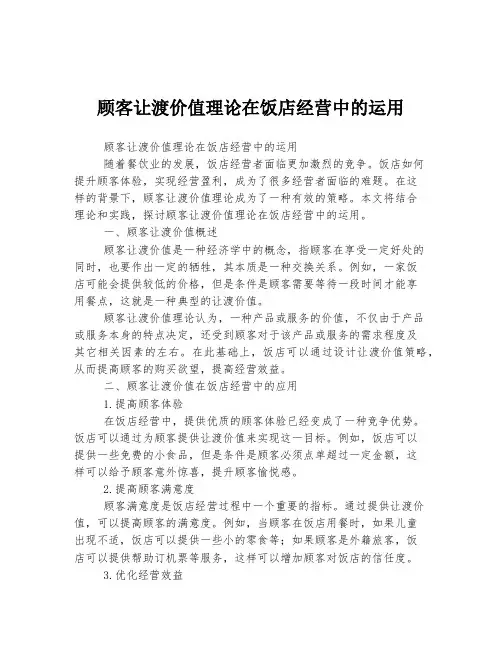 顾客让渡价值理论在饭店经营中的运用

顾客让渡价值理论在饭店经营中的运用

随着餐饮业的发展，饭店经营者面临更加激烈的竞争。饭店如何提升顾客体验，实现经营盈利，成为了很多经营者面临的难题。在这样的背景下，顾客让渡价值理论成为了一种有效的策略。本文将结合理论和实践，探讨顾客让渡价值理论在饭店经营中的运用。

一、顾客让渡价值概述

顾客让渡价值是一种经济学中的概念，指顾客在享受一定好处的同时，也要作出一定的牺牲，其本质是一种交换关系。例如，一家饭店可能会提供较低的价格，但是条件是顾客需要等待一段时间才能享用餐点，这就是一种典型的让渡价值。

顾客让渡价值理论认为，一种产品或服务的价值，不仅由于产品或服务本身的特点决定，还受到顾客对于该产品或服务的需求程度及其它相关因素的左右。在此基础上，饭店可以通过设计让渡价值策略，从而提高顾客的购买欲望，提高经营效益。

二、顾客让渡价值在饭店经营中的应用

1.提高顾客体验

在饭店经营中，提供优质的顾客体验已经变成了一种竞争优势。饭店可以通过为顾客提供让渡价值来实现这一目标。例如，饭店可以提供一些免费的小食品，但是条件是顾客必须点单超过一定金额，这样可以给予顾客意外惊喜，提升顾客愉悦感。

2.提高顾客满意度

顾客满意度是饭店经营过程中一个重要的指标。通过提供让渡价值，可以提高顾客的满意度。例如，当顾客在饭店用餐时，如果儿童出现不适，饭店可以提供一些小的零食等；如果顾客是外籍旅客，饭店可以提供帮助订机票等服务，这样可以增加顾客对饭店的信任度。

3.优化经营效益